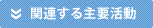 関連する主要活動